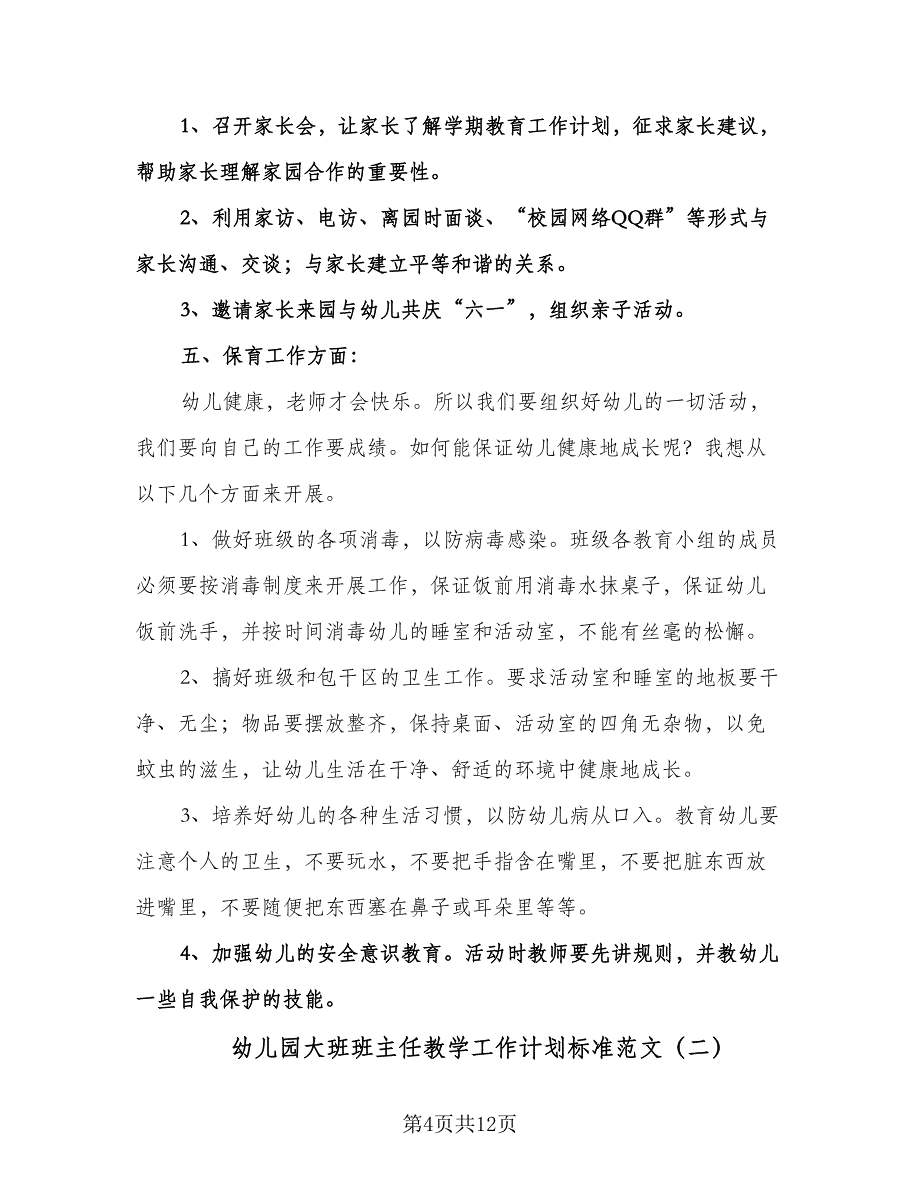 1、召开家长会，让家长了解学期教育工作计划，征求家长建议，帮助家长理解家园合作的重要性。

2、利用家访、电访、离园时面谈、“校园网络QQ群”等形式与家长沟通、交谈；与家长建立平等和谐的关系。

3、邀请家长来园与幼儿共庆“六一”，组织亲子活动。

五、保育工作方面：

幼儿健康，老师才会快乐。所以我们要组织好幼儿的一切活动，我们要向自己的工作要成绩。如何能保证幼儿健康地成长呢？我想从以下几个方面来开展。

1、做好班级的各项消毒，以防病毒感染。班级各教育小组的成员必须要按消毒制度来开展工作，保证饭前用消毒水抹桌子，保证幼儿饭前洗手，并按时间消毒幼儿的睡室和活动室，不能有丝毫的松懈。

2、搞好班级和包干区的卫生工作。要求活动室和睡室的地板要干净、无尘；物品要摆放整齐，保持桌面、活动室的四角无杂物，以免蚊虫的滋生，让幼儿生活在干净、舒适的环境中健康地成长。

3、培养好幼儿的各种生活习惯，以防幼儿病从口入。教育幼儿要注意个人的卫生，不要玩水，不要把手指含在嘴里，不要把脏东西放进嘴里，不要随便把东西塞在鼻子或耳朵里等等。

4、加强幼儿的安全意识教育。活动时教师要先讲规则，并教幼儿一些自我保护的技能。

幼儿园大班班主任教学工作计划标准范文（二）

第4页共12页